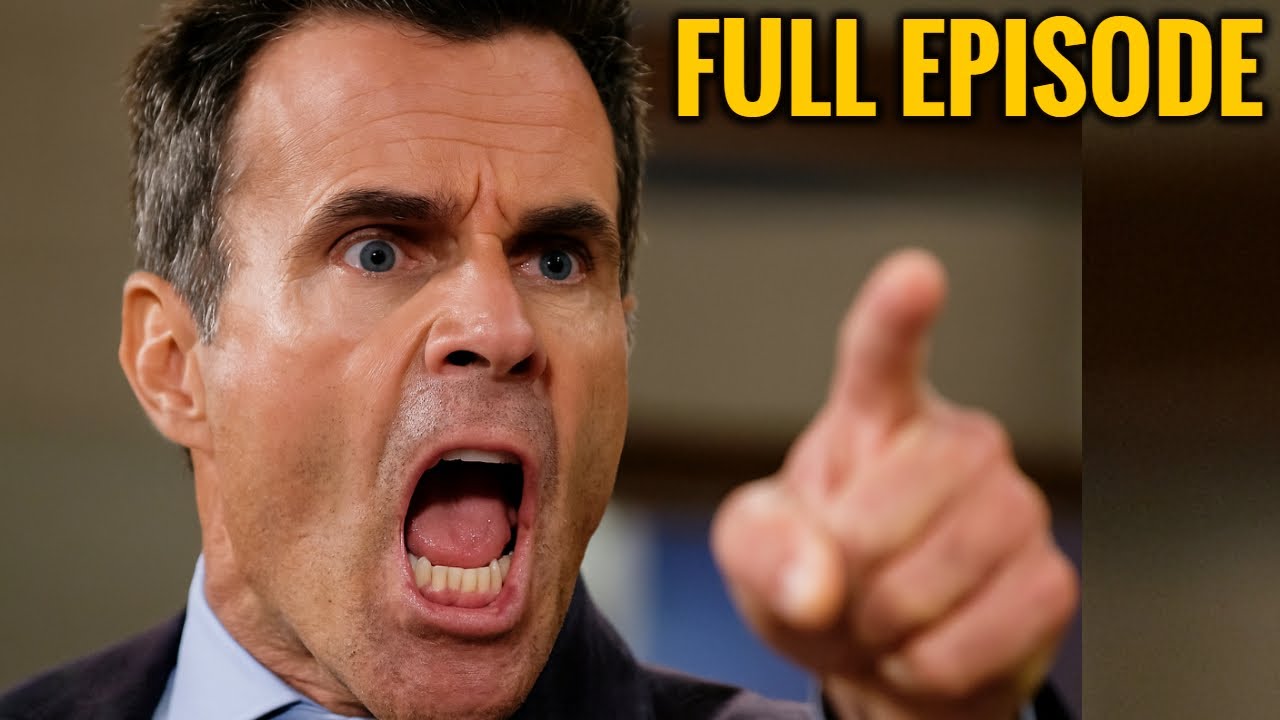 FULL EPISODE